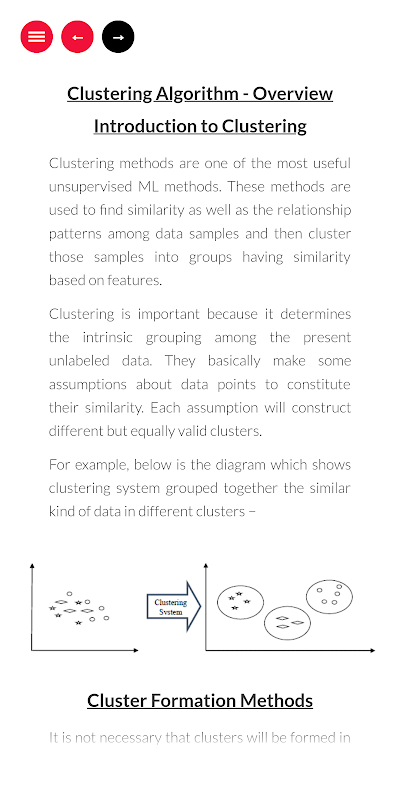 Clustering Algorithm - Overview

Introduction to Clustering

Clustering methods are one of the most useful unsupervised ML methods. These methods are used to find similarity as well as the relationship patterns among data samples and then cluster those samples into groups having similarity based on features.

Clustering is important because it determines the intrinsic grouping among the present unlabeled data. They basically make some assumptions about data points to constitute their similarity. Each assumption will construct different but equally valid clusters.

For example, below is the diagram which shows clustering system grouped together the similar kind of data in different clusters –

Clustering System

Cluster Formation Methods

It is not necessary that clusters will be formed in